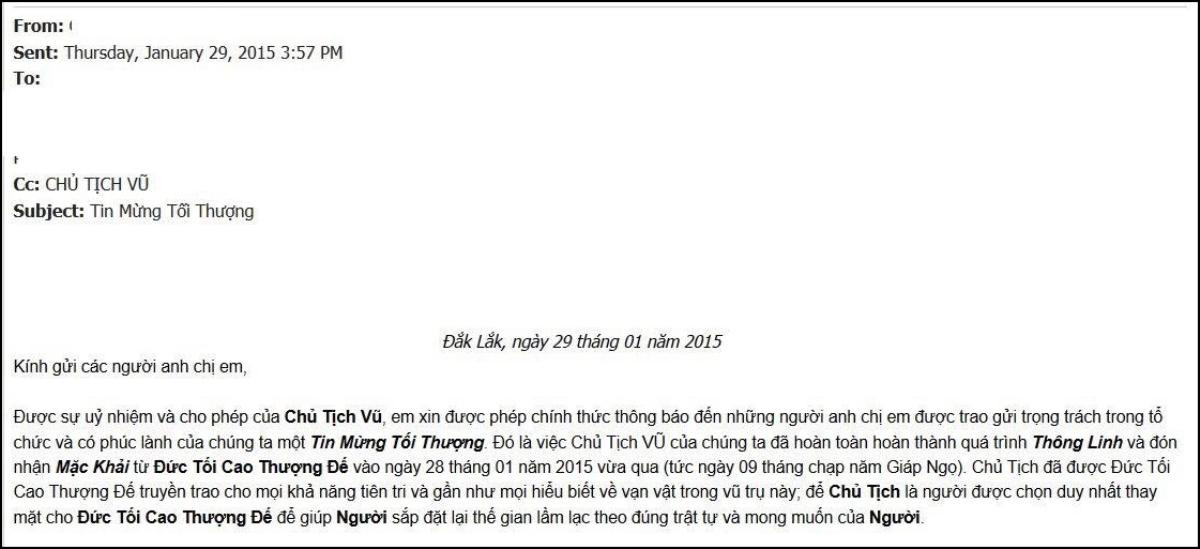 From:
Sent: Thursday, January 29, 2015 3:57 PM
To:

Cc: CHỦ TỊCH VŨ
Subject: Tin Mừng Tối Thượng

Đắk Lắk, ngày 29 tháng 01 năm 2015

Kính gửi các người anh chị em,

Được sự uỷ nhiệm và cho phép của Chủ Tịch Vũ, em xin được phép chính thức thông báo đến những người anh chị em được trao gửi trọng trách trong tổ chức và có phúc lành của chúng ta một Tin Mừng Tối Thượng. Đó là việc Chủ Tịch VŨ của chúng ta đã hoàn toàn hoàn thành quá trình Thông Linh và đón nhận Mặc Khải từ Đức Tối Cao Thượng Đế vào ngày 28 tháng 01 năm 2015 vừa qua (tức ngày 09 tháng chạp năm Giáp Ngọ). Chủ Tịch đã được Đức Tối Cao Thượng Đế truyền trao cho mọi khả năng tiên tri và gần như mọi hiểu biết về vạn vật trong vũ trụ này; để Chủ Tịch là người được chọn duy nhất thay mặt cho Đức Tối Cao Thượng Đế để giúp Người sắp đặt lại thế gian lầm lạc theo đúng trật tự và mong muốn của Người.